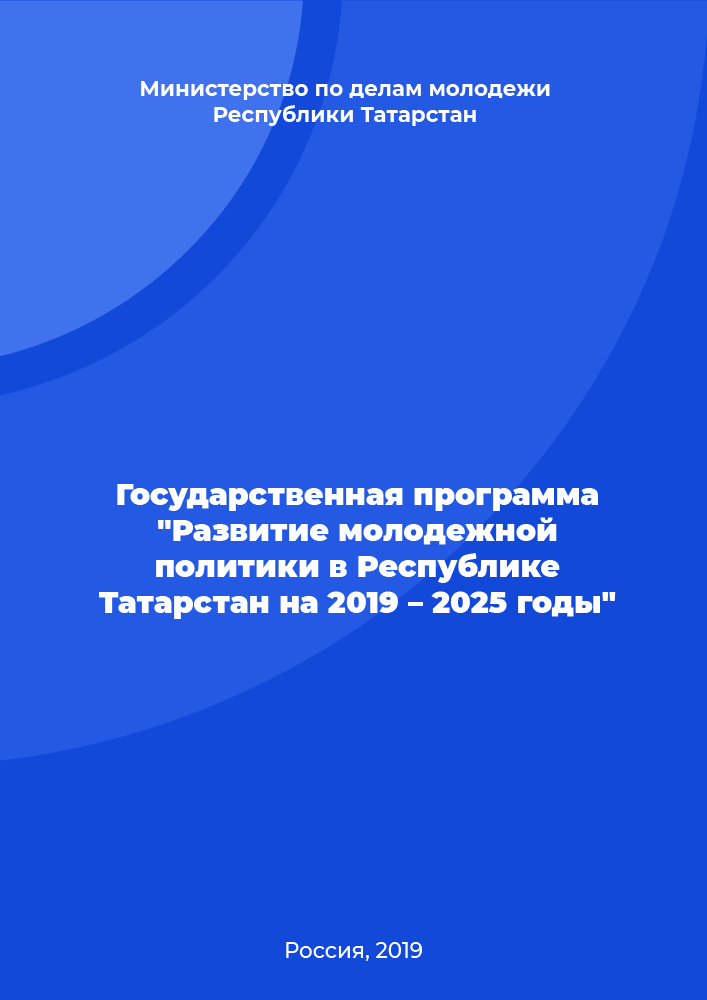 Министерство по делам молодежи Республики Татарстан

Государственная программа "Развитие молодежной политики в Республике Татарстан на 2019 – 2025 годы"

Россия, 2019